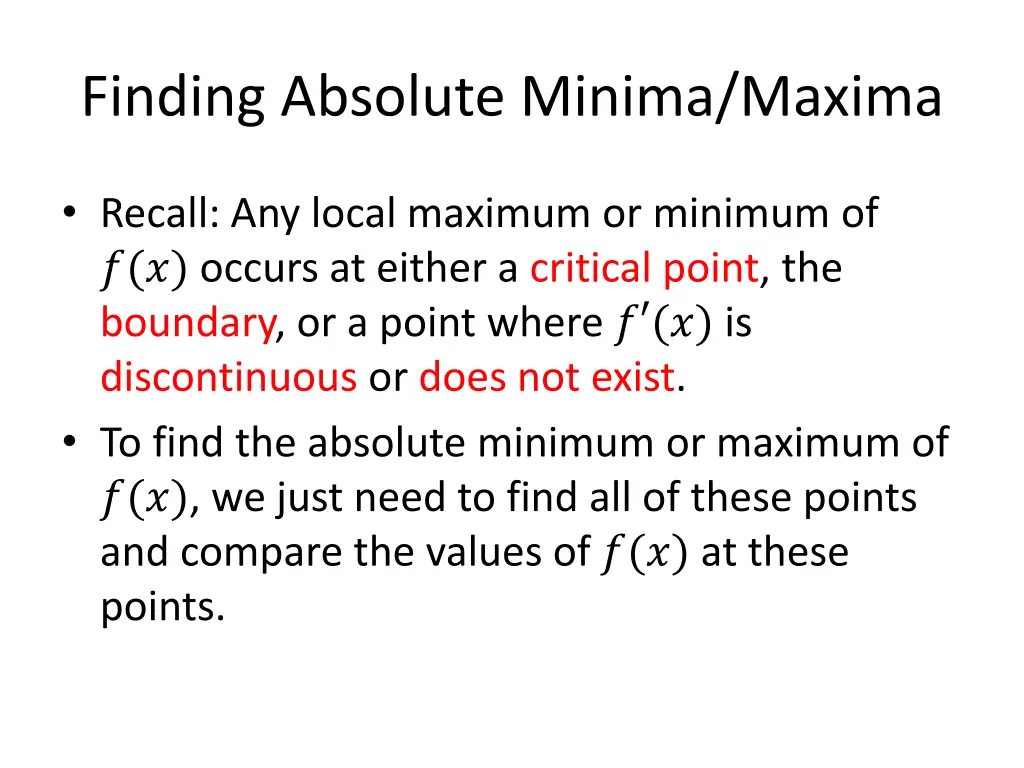 Finding Absolute Minima/Maxima

• Recall: Any local maximum or minimum of $f(x)$ occurs at either a critical point, the boundary, or a point where $f'(x)$ is discontinuous or does not exist.

• To find the absolute minimum or maximum of $f(x)$, we just need to find all of these points and compare the values of $f(x)$ at these points.